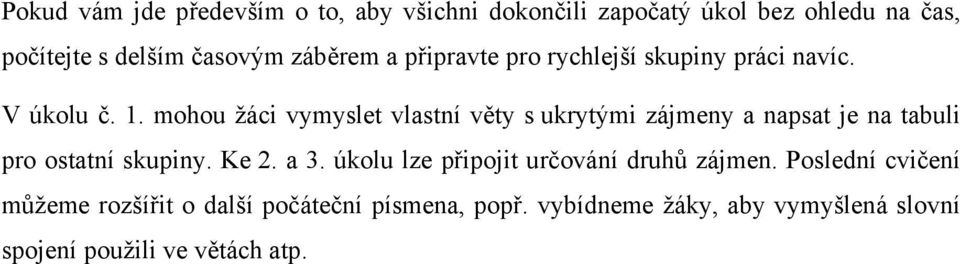 Pokud vám jde především o to, aby všichni dokončili započatý úkol bez ohledu na čas, počítejte s delším časovým záběrem a připravte pro rychlejší skupiny práci navíc.

V úkolu č. 1. mohou žáci vymyslet vlastní věty s ukrytými zájmeny a napsat je na tabuli pro ostatní skupiny. Ke 2. a 3. úkolu lze připojit určování druhů zájmen. Poslední cvičení můžeme rozšířit o další počáteční písmena, popř. vybídneme žáky, aby vymyšlená slovní spojení použili ve větách atp.